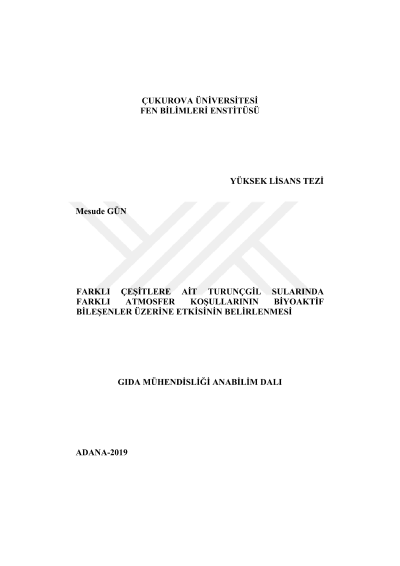 ÇUKUROVA ÜNİVERSİTESİ
FEN BİLİMLERİ ENSTİTÜSÜ

YÜKSEK LİSANS TEZİ

Mesude GÜN

FARKLI ÇEŞİTLERE AİT TURUNÇGİL SULARINDA FARKLI ATMOSFER KOŞULLARININ BİYOAKTİF BİLEŞENLER ÜZERİNE ETKİSİNİN BELİRLENMESİ

GIDA MÜHENDİSLİĞİ ANABİLİM DALI

ADANA-2019